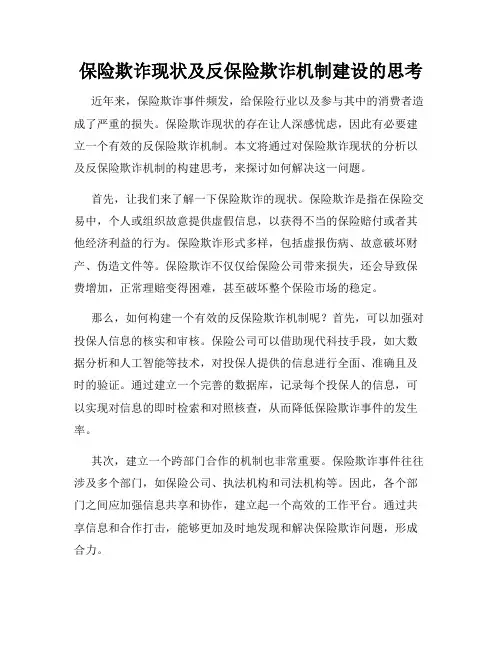 保险欺诈现状及反保险欺诈机制建设的思考

近年来，保险欺诈事件频发，给保险行业以及参与其中的消费者造成了严重的损失。保险欺诈现状的存在让人深感忧虑，因此有必要建立一个有效的反保险欺诈机制。本文将通过对保险欺诈现状的分析以及反保险欺诈机制的构建思考，来探讨如何解决这一问题。

首先，让我们来了解一下保险欺诈的现状。保险欺诈是指在保险交易中，个人或组织故意提供虚假信息，以获得不当的保险赔付或者其他经济利益的行为。保险欺诈形式多样，包括虚报伤病、故意破坏财产、伪造文件等。保险欺诈不仅仅给保险公司带来损失，还会导致保费增加，正常理赔变得困难，甚至破坏整个保险市场的稳定。

那么，如何构建一个有效的反保险欺诈机制呢？首先，可以加强对投保人信息的核实和审核。保险公司可以借助现代科技手段，如大数据分析和人工智能等技术，对投保人提供的信息进行全面、准确且及时的验证。通过建立一个完善的数据库，记录每个投保人的信息，可以实现对信息的即时检索和对照核查，从而降低保险欺诈事件的发生率。

其次，建立一个跨部门合作的机制也非常重要。保险欺诈事件往往涉及多个部门，如保险公司、执法机构和司法机构等。因此，各个部门之间应加强信息共享和协作，建立起一个高效的工作平台。通过共享信息和合作打击，能够更加及时地发现和解决保险欺诈问题，形成合力。